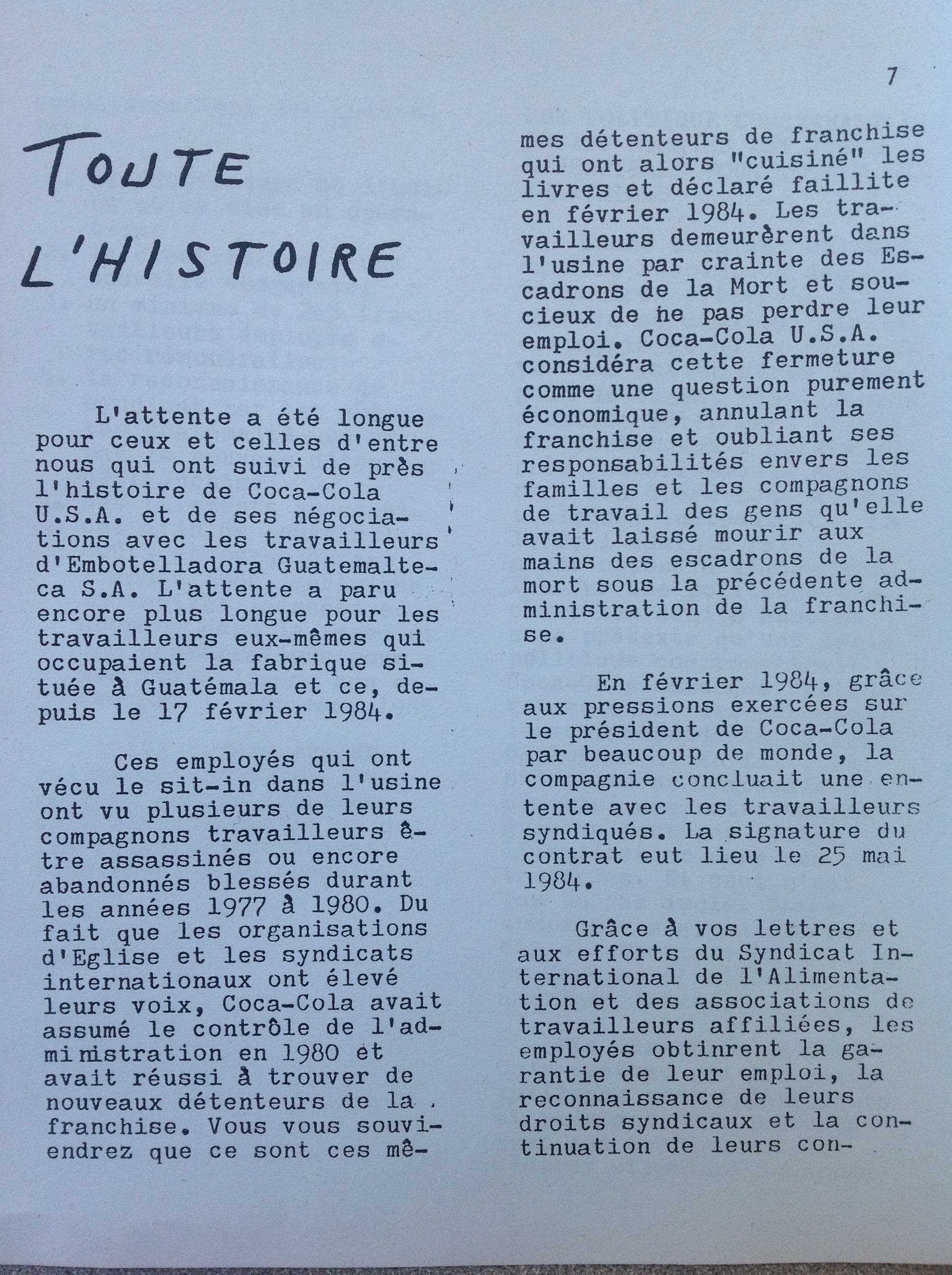 7

TOUTE L'HISTOIRE

L'attente a été longue pour ceux et celles d'entre nous qui ont suivi de près l'histoire de Coca-Cola U.S.A. et de ses négociations avec les travailleurs d'Embotelladora Guatemalteca S.A. L'attente a paru encore plus longue pour les travailleurs eux-mêmes qui occupaient la fabrique située à Guatémala et ce, depuis le 17 février 1984.

Ces employés qui ont vécu le sit-in dans l'usine ont vu plusieurs de leurs compagnons travailleurs être assassinés ou encore abandonnés blessés durant les années 1977 à 1980. Du fait que les organisations d'Eglise et les syndicats internationaux ont élevé leurs voix, Coca-Cola avait assumé le contrôle de l'administration en 1980 et avait réussi à trouver de nouveaux détenteurs de la franchise. Vous vous souviendrez que ce sont ces mêmes détenteurs de franchise qui ont alors "cuisiné" les livres et déclaré faillite en février 1984. Les travailleurs demeurèrent dans l'usine par crainte des Escadrons de la Mort et soucieux de ne pas perdre leur emploi. Coca-Cola U.S.A. considéra cette fermeture comme une question purement économique, annulant la franchise et oubliant ses responsabilités envers les familles et les compagnons de travail des gens qu'elle avait laissé mourir aux mains des escadrons de la mort sous la précédente administration de la franchise.

En février 1984, grâce aux pressions exercées sur le président de Coca-Cola par beaucoup de monde, la compagnie concluait une entente avec les travailleurs syndiqués. La signature du contrat eut lieu le 25 mai 1984.

Grâce à vos lettres et aux efforts du Syndicat International de l'Alimentation et des associations de travailleurs affiliées, les employés obtinrent la garantie de leur emploi, la reconnaissance de leurs droits syndicaux et la continuation de leurs con-